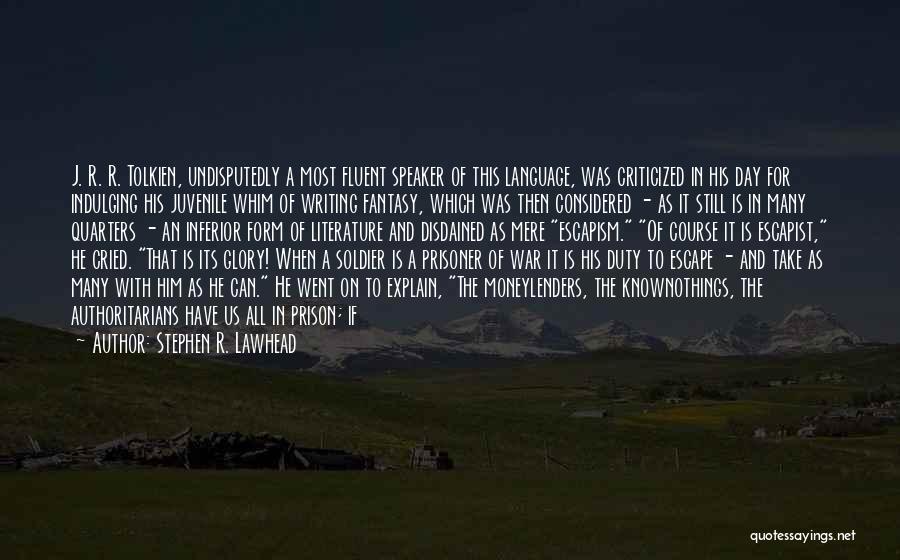 J. R. R. Tolkien, undisputedly a most fluent speaker of this language, was criticized in his day for indulging his juvenile whim of writing fantasy, which was then considered - as it still is in many quarters - an inferior form of literature and disdained as mere "escapism." "Of course it is escapist," he cried. "That is its glory! When a soldier is a prisoner of war it is his duty to escape - and take as many with him as he can." He went on to explain, "The moneylenders, the knownothings, the authoritarians have us all in prison; if

- Author: Stephen R. Lawhead

quotessayings.net